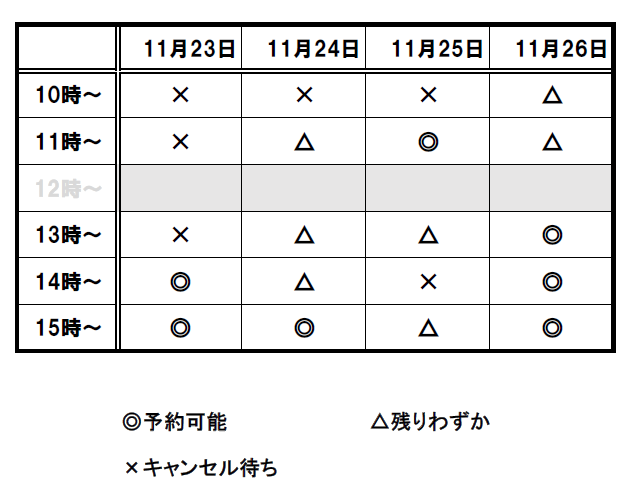 | | 11月23日 | 11月24日 | 11月25日 | 11月26日 |
|---|---|---|---|---|
| 10時～ | × | × | × | △ |
| 11時～ | × | △ | ◎ | △ |
| 12時～ | | | | |
| 13時～ | × | △ | △ | ◎ |
| 14時～ | ◎ | △ | × | ◎ |
| 15時～ | ◎ | ◎ | △ | ◎ |

◎予約可能　△残りわずか

×キャンセル待ち